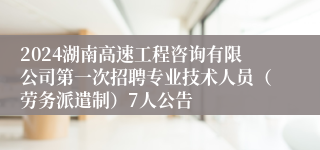 2024湖南高速工程咨询有限公司第一次招聘专业技术人员（劳务派遣制）7人公告